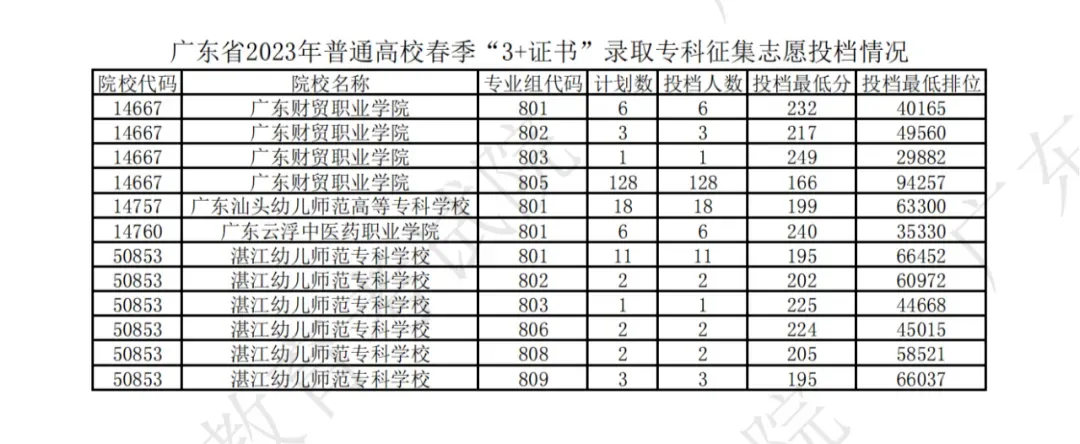 广东省2023年普通高校春季“3+证书”录取专科征集志愿投档情况

| 院校代码 | 院校名称 | 专业组代码 | 计划数 | 投档人数 | 投档最低分 | 投档最低排位 |
|---|---|---|---|---|---|---|
| 14667 | 广东财贸职业学院 | 801 | 6 | 6 | 232 | 40165 |
| 14667 | 广东财贸职业学院 | 802 | 3 | 3 | 217 | 49560 |
| 14667 | 广东财贸职业学院 | 803 | 1 | 1 | 249 | 29882 |
| 14667 | 广东财贸职业学院 | 805 | 128 | 128 | 166 | 94257 |
| 14757 | 广东汕头幼儿师范高等专科学校 | 801 | 18 | 18 | 199 | 63300 |
| 14760 | 广东云浮中医药职业学院 | 801 | 6 | 6 | 240 | 35330 |
| 50853 | 湛江幼儿师范专科学校 | 801 | 11 | 11 | 195 | 66452 |
| 50853 | 湛江幼儿师范专科学校 | 802 | 2 | 2 | 202 | 60972 |
| 50853 | 湛江幼儿师范专科学校 | 803 | 1 | 1 | 225 | 44668 |
| 50853 | 湛江幼儿师范专科学校 | 806 | 2 | 2 | 224 | 45015 |
| 50853 | 湛江幼儿师范专科学校 | 808 | 2 | 2 | 205 | 58521 |
| 50853 | 湛江幼儿师范专科学校 | 809 | 3 | 3 | 195 | 66037 |